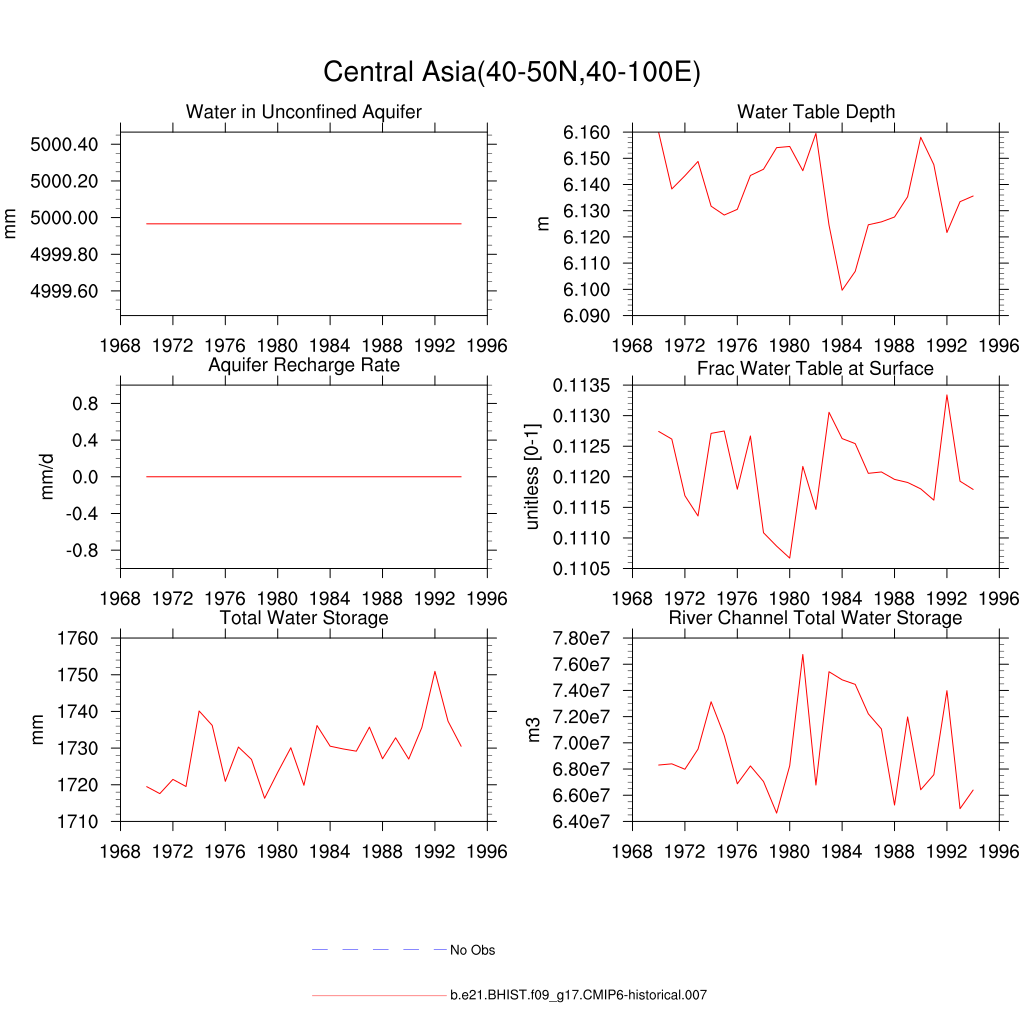 Central Asia(40-50N,40-100E)

Water in Unconfined Aquifer

mm

5000.40
5000.20
5000.00
4999.80
4999.60

1968 1972 1976 1980 1984 1988 1992 1996

Water Table Depth

m

6.160
6.150
6.140
6.130
6.120
6.110
6.100
6.090

1968 1972 1976 1980 1984 1988 1992 1996

Aquifer Recharge Rate

mm/d

0.8
0.4
0.0
-0.4
-0.8

1968 1972 1976 1980 1984 1988 1992 1996

Frac Water Table at Surface

unitless [0-1]

0.1135
0.1130
0.1125
0.1120
0.1115
0.1110
0.1105

1968 1972 1976 1980 1984 1988 1992 1996

Total Water Storage

mm

1760
1750
1740
1730
1720
1710

1968 1972 1976 1980 1984 1988 1992 1996

River Channel Total Water Storage

m3

7.80e7
7.60e7
7.40e7
7.20e7
7.00e7
6.80e7
6.60e7
6.40e7

1968 1972 1976 1980 1984 1988 1992 1996

No Obs

b.e21.BHIST.f09_g17.CMIP6-historical.007